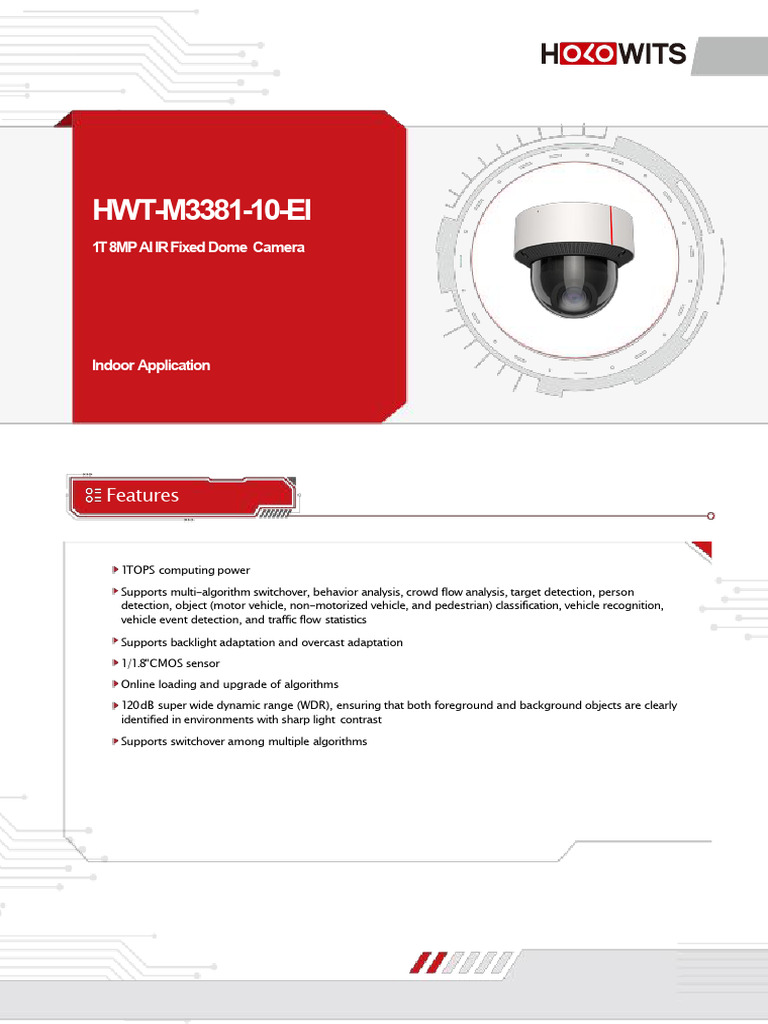 HOLOWITS

HWT-M3381-10-EI

1T 8MP AI IR Fixed Dome Camera

Indoor Application

Features

1TOPS computing power

Supports multi-algorithm switchover, behavior analysis, crowd flow analysis, target detection, person detection, object (motor vehicle, non-motorized vehicle, and pedestrian) classification, vehicle recognition, vehicle event detection, and traffic flow statistics

Supports backlight adaptation and overcast adaptation

1/1.8"CMOS sensor

Online loading and upgrade of algorithms

120dB super wide dynamic range (WDR), ensuring that both foreground and background objects are clearly identified in environments with sharp light contrast

Supports switchover among multiple algorithms